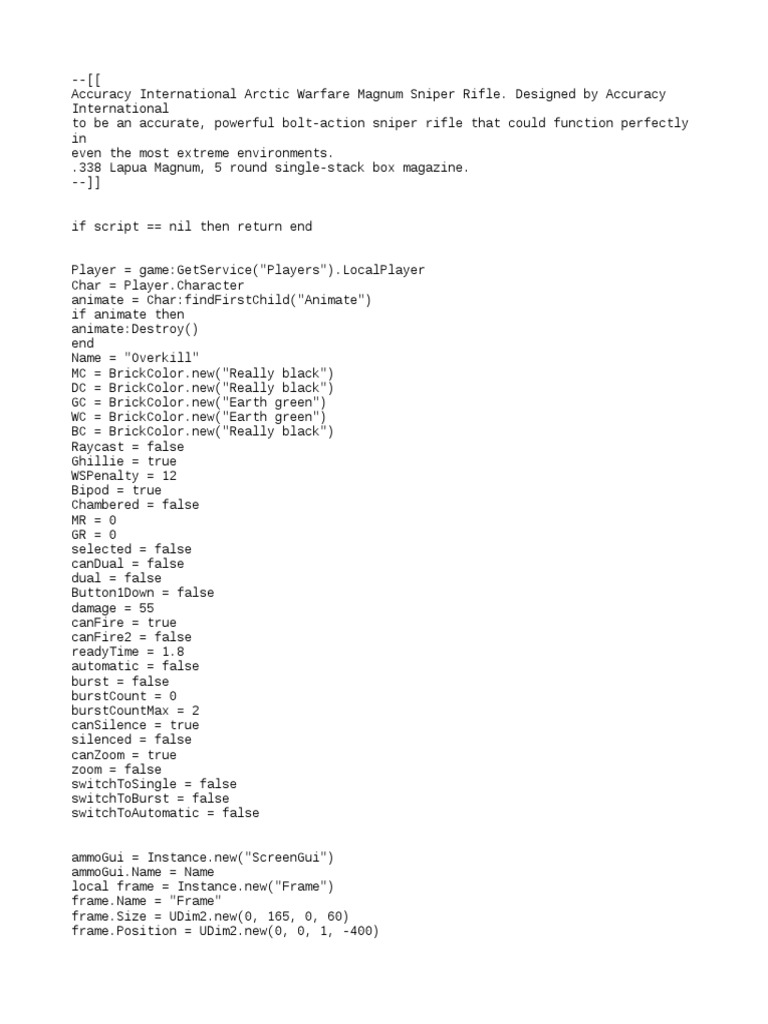 --[[
Accuracy International Arctic Warfare Magnum Sniper Rifle. Designed by Accuracy International
to be an accurate, powerful bolt-action sniper rifle that could function perfectly in
even the most extreme environments.
.338 Lapua Magnum, 5 round single-stack box magazine.
--]]

if script == nil then return end

Player = game:GetService("Players").LocalPlayer
Char = Player.Character
animate = Char:findFirstChild("Animate")
if animate then
animate:Destroy()
end
Name = "Overkill"
MC = BrickColor.new("Really black")
DC = BrickColor.new("Really black")
GC = BrickColor.new("Earth green")
WC = BrickColor.new("Earth green")
BC = BrickColor.new("Really black")
Raycast = false
Ghillie = true
WSPenalty = 12
Bipod = true
Chambered = false
MR = 0
GR = 0
selected = false
canDual = false
dual = false
Button1Down = false
damage = 55
canFire = true
canFire2 = false
readyTime = 1.8
automatic = false
burst = false
burstCount = 0
burstCountMax = 2
canSilence = true
silenced = false
canZoom = true
zoom = false
switchToSingle = false
switchToBurst = false
switchToAutomatic = false

ammoGui = Instance.new("ScreenGui")
ammoGui.Name = Name
local frame = Instance.new("Frame")
frame.Name = "Frame"
frame.Size = UDim2.new(0, 165, 0, 60)
frame.Position = UDim2.new(0, 0, 1, -400)